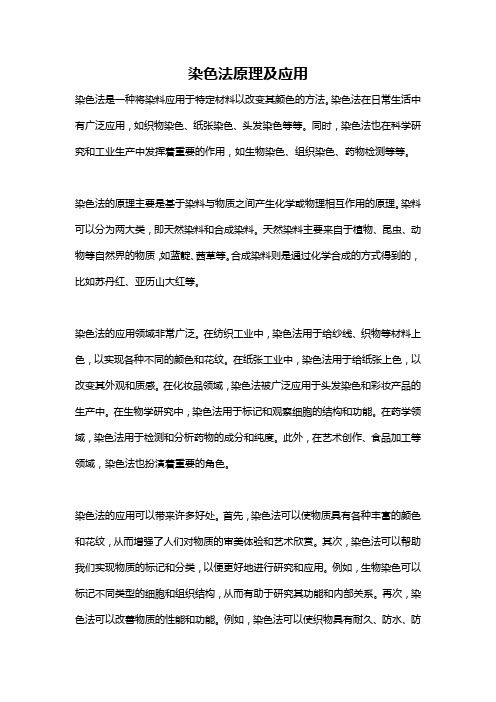 染色法原理及应用

染色法是一种将染料应用于特定材料以改变其颜色的方法。染色法在日常生活中有广泛应用，如织物染色、纸张染色、头发染色等等。同时，染色法也在科学研究和工业生产中发挥着重要的作用，如生物染色、组织染色、药物检测等等。

染色法的原理主要是基于染料与物质之间产生化学或物理相互作用的原理。染料可以分为两大类，即天然染料和合成染料。天然染料主要来自于植物、昆虫、动物等自然界的物质，如蓝靛、茜草等。合成染料则是通过化学合成的方式得到的，比如苏丹红、亚历山大红等。

染色法的应用领域非常广泛。在纺织工业中，染色法用于给纱线、织物等材料上色，以实现各种不同的颜色和花纹。在纸张工业中，染色法用于给纸张上色，以改变其外观和质感。在化妆品领域，染色法被广泛应用于头发染色和彩妆产品的生产中。在生物学研究中，染色法用于标记和观察细胞的结构和功能。在药学领域，染色法用于检测和分析药物的成分和纯度。此外，在艺术创作、食品加工等领域，染色法也扮演着重要的角色。

染色法的应用可以带来许多好处。首先，染色法可以使物质具有各种丰富的颜色和花纹，从而增强了人们对物质的审美体验和艺术欣赏。其次，染色法可以帮助我们实现物质的标记和分类，以便更好地进行研究和应用。例如，生物染色可以标记不同类型的细胞和组织结构，从而有助于研究其功能和内部关系。再次，染色法可以改善物质的性能和功能。例如，染色法可以使织物具有耐久、防水、防